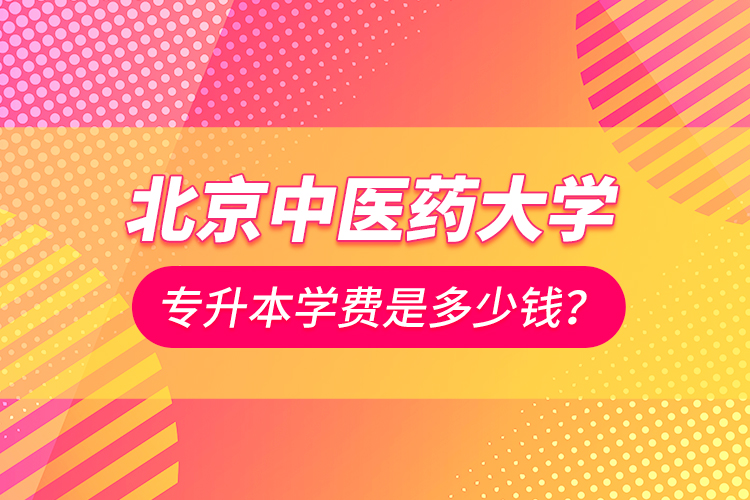 北京中医药大学

专升本学费是多少钱？